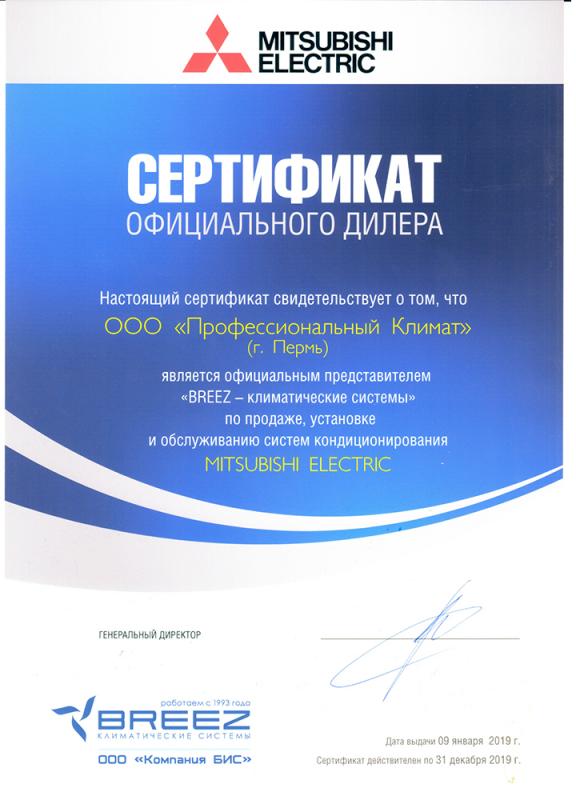 MITSUBISHI ELECTRIC

СЕРТИФИКАТ
ОФИЦИАЛЬНОГО ДИЛЕРА

Настоящий сертификат свидетельствует о том, что
ООО «Профессиональный Климат»
(г. Пермь)
является официальным представителем
«BREEZ – климатические системы»
по продаже, установке
и обслуживанию систем кондиционирования
MITSUBISHI ELECTRIC

ГЕНЕРАЛЬНЫЙ ДИРЕКТОР

работаем с 1993 года
BREEZ
КЛИМАТИЧЕСКИЕ СИСТЕМЫ
ООО «Компания БИС»

Дата выдачи 09 января 2019 г.
Сертификат действителен по 31 декабря 2019 г.